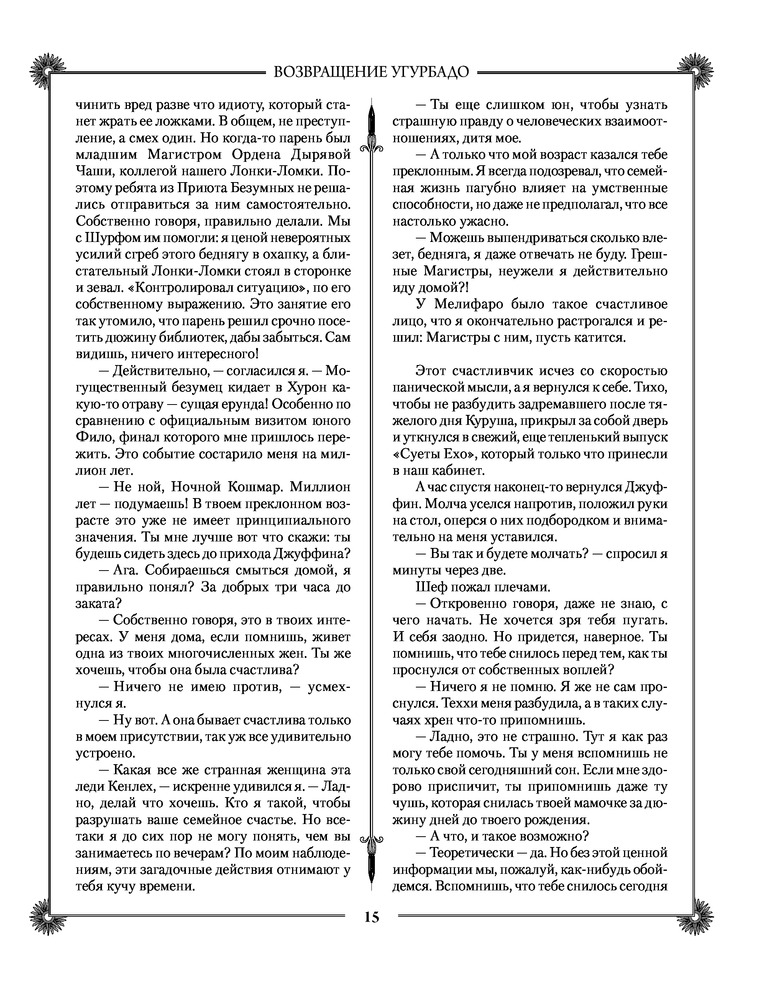 ВОЗВРАЩЕНИЕ УГУРБАДО

чинить вред разве что идиоту, который станет жрать ее ложками. В общем, не преступление, а смех один. Но когда-то парень был младшим Магистром Ордена Дырявой Чаши, коллегой нашего Лонки-Ломки. Поэтому ребята из Приюта Безумных не решались отправиться за ним самостоятельно. Собственно говоря, правильно делали. Мы с Шурфом им помогли: я ценой невероятных усилий сгреб этого беднягу в охапку, а блистательный Лонки-Ломки стоял в сторонке и зевал. «Контролировал ситуацию», по его собственному выражению. Это занятие его так утомило, что парень решил срочно посетить дюжину библиотек, дабы забыться. Сам видишь, ничего интересного!

— Действительно, — согласился я. — Могущественный безумец кидает в Хурон какую-то отраву — сущая ерунда! Особенно по сравнению с официальным визитом юного Фило, финал которого мне пришлось пережить. Это событие состарило меня на миллион лет.

— Не ной, Ночной Кошмар. Миллион лет — подумаешь! В твоем преклонном возрасте это уже не имеет принципиального значения. Ты мне лучше вот что скажи: ты будешь сидеть здесь до прихода Джуффина?

— Ага. Собираешься смыться домой, я правильно понял? За добрых три часа до заката?

— Собственно говоря, это в твоих интересах. У меня дома, если помнишь, живет одна из твоих многочисленных жен. Ты же хочешь, чтобы она была счастлива?

— Ничего не имею против, — усмехнулся я.

— Ну вот. А она бывает счастлива только в моем присутствии, так уж все удивительно устроено.

— Какая все же странная женщина эта леди Кенлех, — искренне удивился я. — Ладно, делай что хочешь. Кто я такой, чтобы разрушать ваше семейное счастье. Но все-таки я до сих пор не могу понять, чем вы занимаетесь по вечерам? По моим наблюдениям, эти загадочные действия отнимают у тебя кучу времени.

— Ты еще слишком юн, чтобы узнать страшную правду о человеческих взаимоотношениях, дитя мое.

— А только что мой возраст казался тебе преклонным. Я всегда подозревал, что семейная жизнь пагубно влияет на умственные способности, но даже не предполагал, что все настолько ужасно.

— Можешь выпендриваться сколько влезет, бедняга, я даже отвечать не буду. Грешные Магистры, неужели я действительно иду домой?!

У Мелифаро было такое счастливое лицо, что я окончательно растрогался и решил: Магистры с ним, пусть катится.

Этот счастливчик исчез со скоростью панической мысли, а я вернулся к себе. Тихо, чтобы не разбудить задремавшего после тяжелого дня Куруша, прикрыл за собой дверь и уткнулся в свежий, еще тепленький выпуск «Суеты Ехо», который только что принесли в наш кабинет.

А час спустя наконец-то вернулся Джуффин. Молча уселся напротив, положил руки на стол, оперся о них подбородком и внимательно на меня уставился.

— Вы так и будете молчать? — спросил я минуты через две.

Шеф пожал плечами.

— Откровенно говоря, даже не знаю, с чего начать. Не хочется зря тебя пугать. И себя заодно. Но придется, наверное. Ты помнишь, что тебе снилось перед тем, как ты проснулся от собственных воплей?

— Ничего я не помню. Я же не сам проснулся. Теххи меня разбудила, а в таких случаях хрен что-то припомнишь.

— Ладно, это не страшно. Тут я как раз могу тебе помочь. Ты у меня вспомнишь не только свой сегодняшний сон. Если мне здорово приспичит, ты припомнишь даже ту чушь, которая снилась твоей мамочке за дюжину дней до твоего рождения.

— А что, и такое возможно?

— Теоретически — да. Но без этой ценной информации мы, пожалуй, как-нибудь обойдемся. Вспомнишь, что тебе снилось сегодня

15